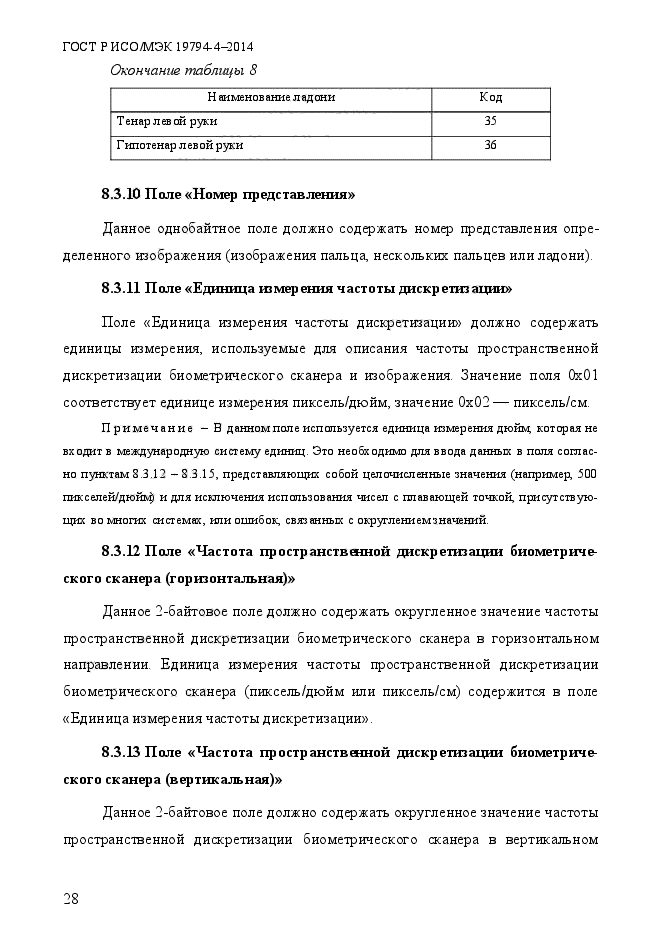 ГОСТ Р ИСО/МЭК 19794-4–2014

Окончание таблицы 8

| Наименование ладони | Код |
|---|---|
| Тенар левой руки | 35 |
| Гипотенар левой руки | 36 |

8.3.10 Поле «Номер представления»

Данное однобайтное поле должно содержать номер представления определенного изображения (изображения пальца, нескольких пальцев или ладони).

8.3.11 Поле «Единица измерения частоты дискретизации»

Поле «Единица измерения частоты дискретизации» должно содержать единицы измерения, используемые для описания частоты пространственной дискретизации биометрического сканера и изображения. Значение поля 0x01 соответствует единице измерения пиксель/дюйм, значение 0x02 — пиксель/см.

Примечание – В данном поле используется единица измерения дюйм, которая не входит в международную систему единиц. Это необходимо для ввода данных в поля согласно пунктам 8.3.12 – 8.3.15, представляющих собой целочисленные значения (например, 500 пикселей/дюйм) и для исключения использования чисел с плавающей точкой, присутствующих во многих системах, или ошибок, связанных с округлением значений.

8.3.12 Поле «Частота пространственной дискретизации биометрического сканера (горизонтальная)»

Данное 2-байтовое поле должно содержать округленное значение частоты пространственной дискретизации биометрического сканера в горизонтальном направлении. Единица измерения частоты пространственной дискретизации биометрического сканера (пиксель/дюйм или пиксель/см) содержится в поле «Единица измерения частоты дискретизации».

8.3.13 Поле «Частота пространственной дискретизации биометрического сканера (вертикальная)»

Данное 2-байтовое поле должно содержать округленное значение частоты пространственной дискретизации биометрического сканера в вертикальном

28